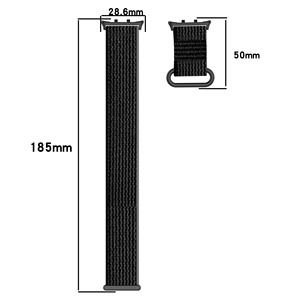 28.6mm

50mm

185mm